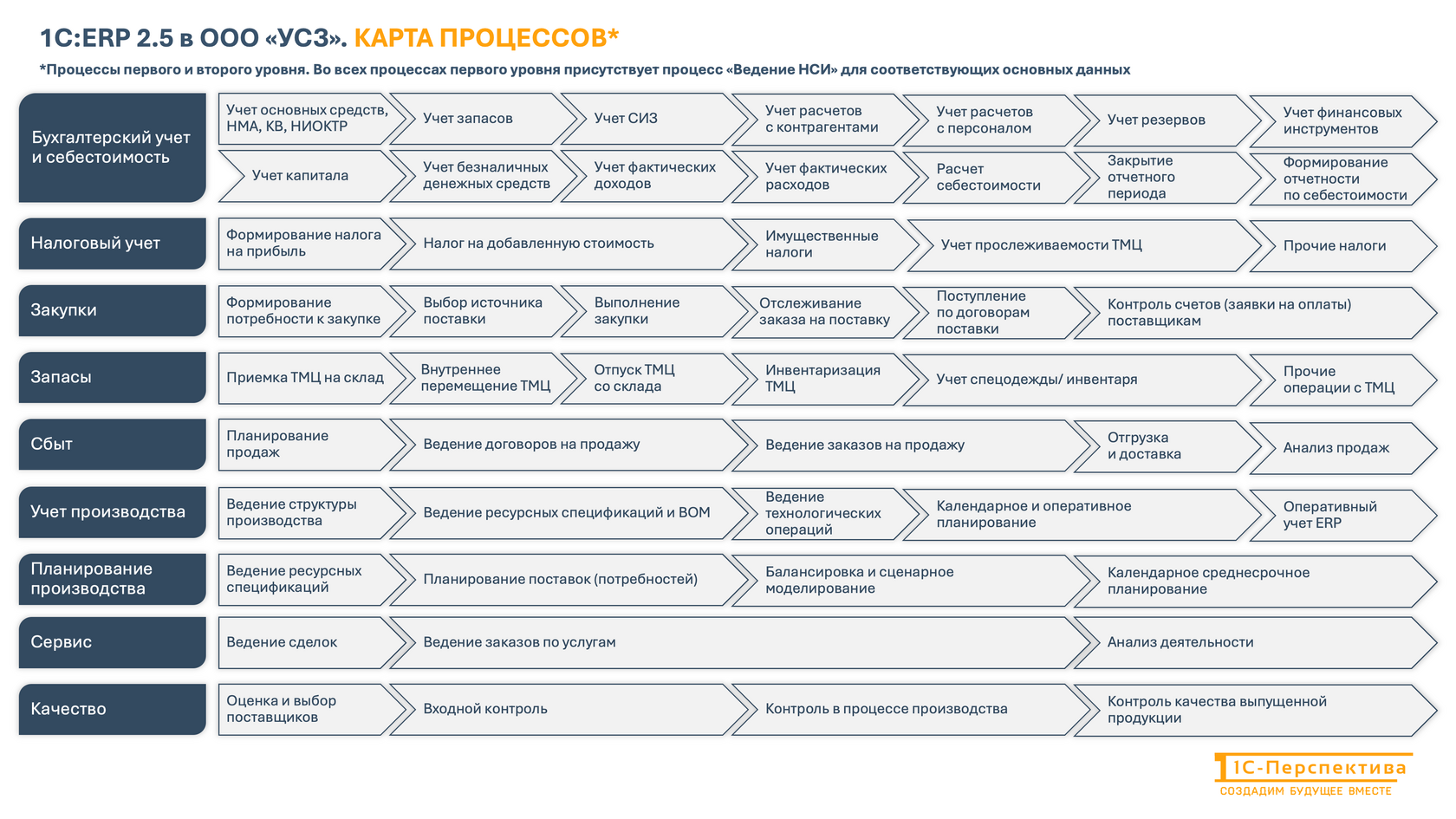 1С:ERP 2.5 в ООО «УСЗ». КАРТА ПРОЦЕССОВ*

*Процессы первого и второго уровня. Во всех процессах первого уровня присутствует процесс «Ведение НСИ» для соответствующих основных данных

Бухгалтерский учет и себестоимость

Учет основных средств, НМА, КВ, НИОКТР
Учет запасов
Учет СИЗ
Учет расчетов с контрагентами
Учет расчетов с персоналом
Учет резервов
Учет финансовых инструментов
Учет капитала
Учет безналичных денежных средств
Учет фактических доходов
Учет фактических расходов
Расчет себестоимости
Закрытие отчетного периода
Формирование отчетности по себестоимости

Налоговый учет

Формирование налога на прибыль
Налог на добавленную стоимость
Имущественные налоги
Учет прослеживаемости ТМЦ
Прочие налоги

Закупки

Формирование потребности к закупке
Выбор источника поставки
Выполнение закупки
Отслеживание заказа на поставку
Поступление по договорам поставки
Контроль счетов (заявки на оплаты) поставщикам

Запасы

Приемка ТМЦ на склад
Внутреннее перемещение ТМЦ
Отпуск ТМЦ со склада
Инвентаризация ТМЦ
Учет спецодежды/ инвентаря
Прочие операции с ТМЦ

Сбыт

Планирование продаж
Ведение договоров на продажу
Ведение заказов на продажу
Отгрузка и доставка
Анализ продаж

Учет производства

Ведение структуры производства
Ведение ресурсных спецификаций и BOM
Ведение технологических операций
Календарное и оперативное планирование
Оперативный учет ERP

Планирование производства

Ведение ресурсных спецификаций
Планирование поставок (потребностей)
Балансировка и сценарное моделирование
Календарное среднесрочное планирование

Сервис

Ведение сделок
Ведение заказов по услугам
Анализ деятельности

Качество

Оценка и выбор поставщиков
Входной контроль
Контроль в процессе производства
Контроль качества выпущенной продукции

1С-Перспектива
СОЗДАДИМ БУДУЩЕЕ ВМЕСТЕ